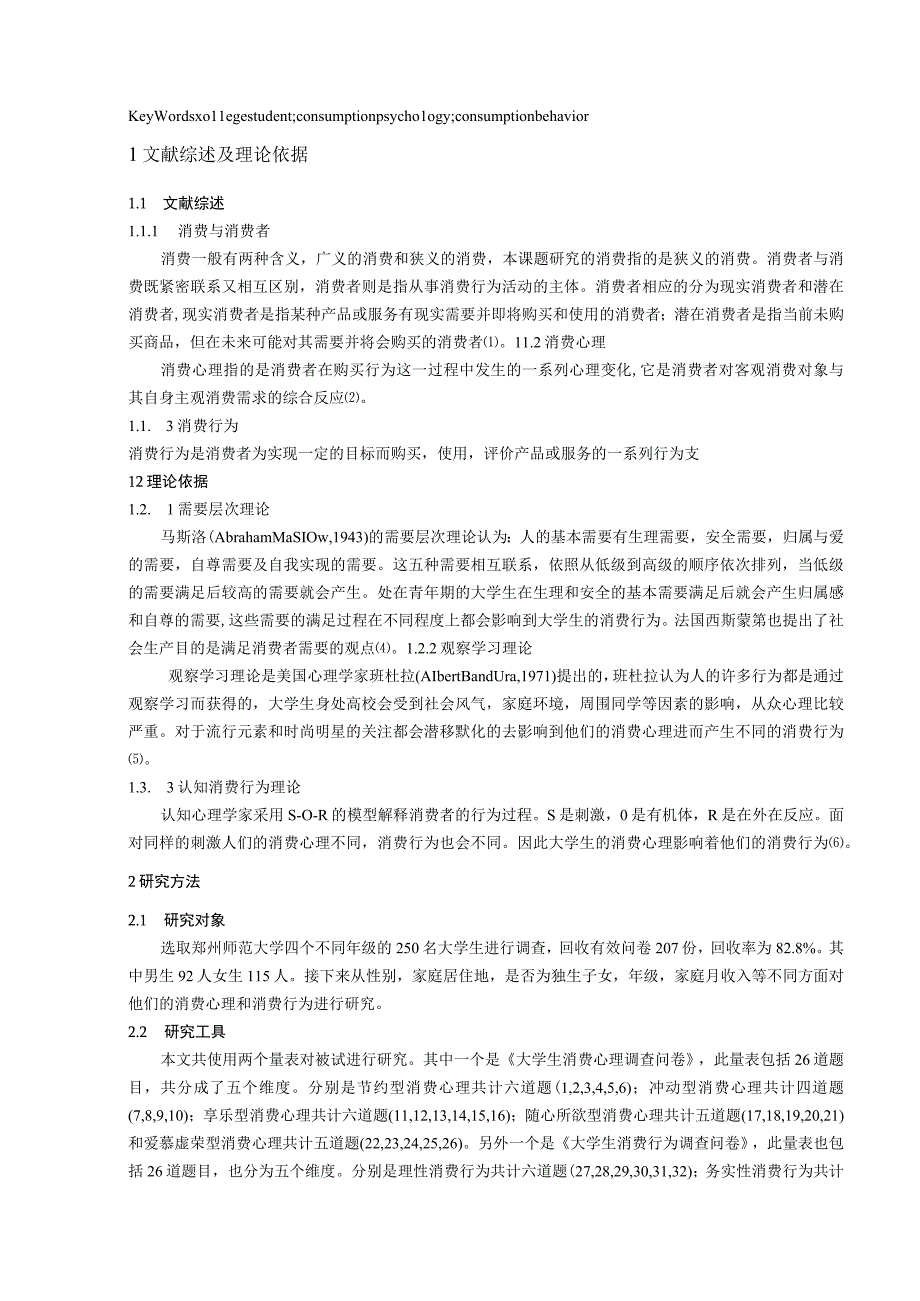 KeyWordsxo11egestudent;consumptionpsycho1ogy;consumptionbehavior

1文献综述及理论依据

1.1 文献综述

1.1.1 消费与消费者

消费一般有两种含义，广义的消费和狭义的消费，本课题研究的消费指的是狭义的消费。消费者与消费既紧密联系又相互区别，消费者则是指从事消费行为活动的主体。消费者相应的分为现实消费者和潜在消费者,现实消费者是指某种产品或服务有现实需要并即将购买和使用的消费者；潜在消费者是指当前未购买商品，但在未来可能对其需要并将会购买的消费者⑴。11.2消费心理

消费心理指的是消费者在购买行为这一过程中发生的一系列心理变化,它是消费者对客观消费对象与其自身主观消费需求的综合反应⑵。

1.1. 3消费行为

消费行为是消费者为实现一定的目标而购买，使用，评价产品或服务的一系列行为支

12理论依据

1.2. 1需要层次理论

马斯洛(AbrahamMaSIOw,1943)的需要层次理论认为：人的基本需要有生理需要，安全需要，归属与爱的需要，自尊需要及自我实现的需要。这五种需要相互联系，依照从低级到高级的顺序依次排列，当低级的需要满足后较高的需要就会产生。处在青年期的大学生在生理和安全的基本需要满足后就会产生归属感和自尊的需要,这些需要的满足过程在不同程度上都会影响到大学生的消费行为。法国西斯蒙第也提出了社会生产目的是满足消费者需要的观点⑷。1.2.2观察学习理论

观察学习理论是美国心理学家班杜拉(AIbertBandUra,1971)提出的，班杜拉认为人的许多行为都是通过观察学习而获得的，大学生身处高校会受到社会风气，家庭环境，周围同学等因素的影响，从众心理比较严重。对于流行元素和时尚明星的关注都会潜移默化的去影响到他们的消费心理进而产生不同的消费行为⑸。

1.3. 3认知消费行为理论

认知心理学家采用S-O-R的模型解释消费者的行为过程。S是刺激，0是有机体，R是在外在反应。面对同样的刺激人们的消费心理不同，消费行为也会不同。因此大学生的消费心理影响着他们的消费行为⑹。

2研究方法

2.1 研究对象

选取郑州师范大学四个不同年级的250名大学生进行调查，回收有效问卷207份，回收率为82.8%。其中男生92人女生115人。接下来从性别，家庭居住地，是否为独生子女，年级，家庭月收入等不同方面对他们的消费心理和消费行为进行研究。

2.2 研究工具

本文共使用两个量表对被试进行研究。其中一个是《大学生消费心理调查问卷》，此量表包括26道题目，共分成了五个维度。分别是节约型消费心理共计六道题(1,2,3,4,5,6)；冲动型消费心理共计四道题(7,8,9,10)；享乐型消费心理共计六道题(11,12,13,14,15,16)；随心所欲型消费心理共计五道题(17,18,19,20,21)和爱慕虚荣型消费心理共计五道题(22,23,24,25,26)。另外一个是《大学生消费行为调查问卷》，此量表也包括26道题目，也分为五个维度。分别是理性消费行为共计六道题(27,28,29,30,31,32)；务实性消费行为共计